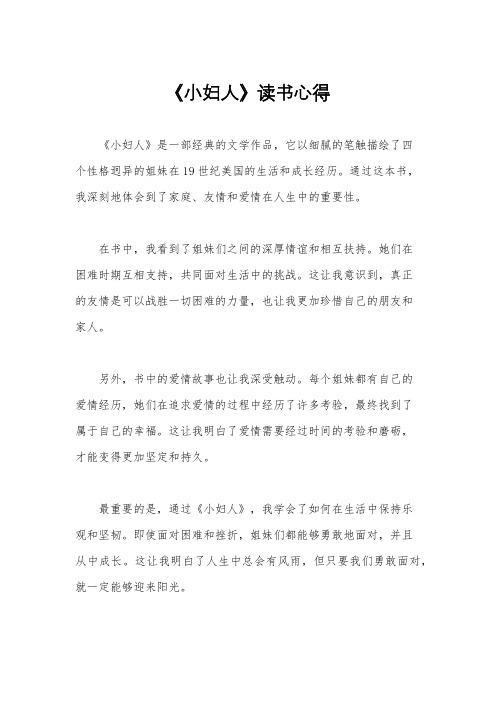 《小妇人》读书心得

《小妇人》是一部经典的文学作品，它以细腻的笔触描绘了四个性格迥异的姐妹在19世纪美国的生活和成长经历。通过这本书，我深刻地体会到了家庭、友情和爱情在人生中的重要性。

在书中，我看到了姐妹们之间的深厚情谊和相互扶持。她们在困难时期互相支持，共同面对生活中的挑战。这让我意识到，真正的友情是可以战胜一切困难的力量，也让我更加珍惜自己的朋友和家人。

另外，书中的爱情故事也让我深受触动。每个姐妹都有自己的爱情经历，她们在追求爱情的过程中经历了许多考验，最终找到了属于自己的幸福。这让我明白了爱情需要经过时间的考验和磨砺，才能变得更加坚定和持久。

最重要的是，通过《小妇人》，我学会了如何在生活中保持乐观和坚韧。即使面对困难和挫折，姐妹们都能够勇敢地面对，并且从中成长。这让我明白了人生中总会有风雨，但只要我们勇敢面对，就一定能够迎来阳光。